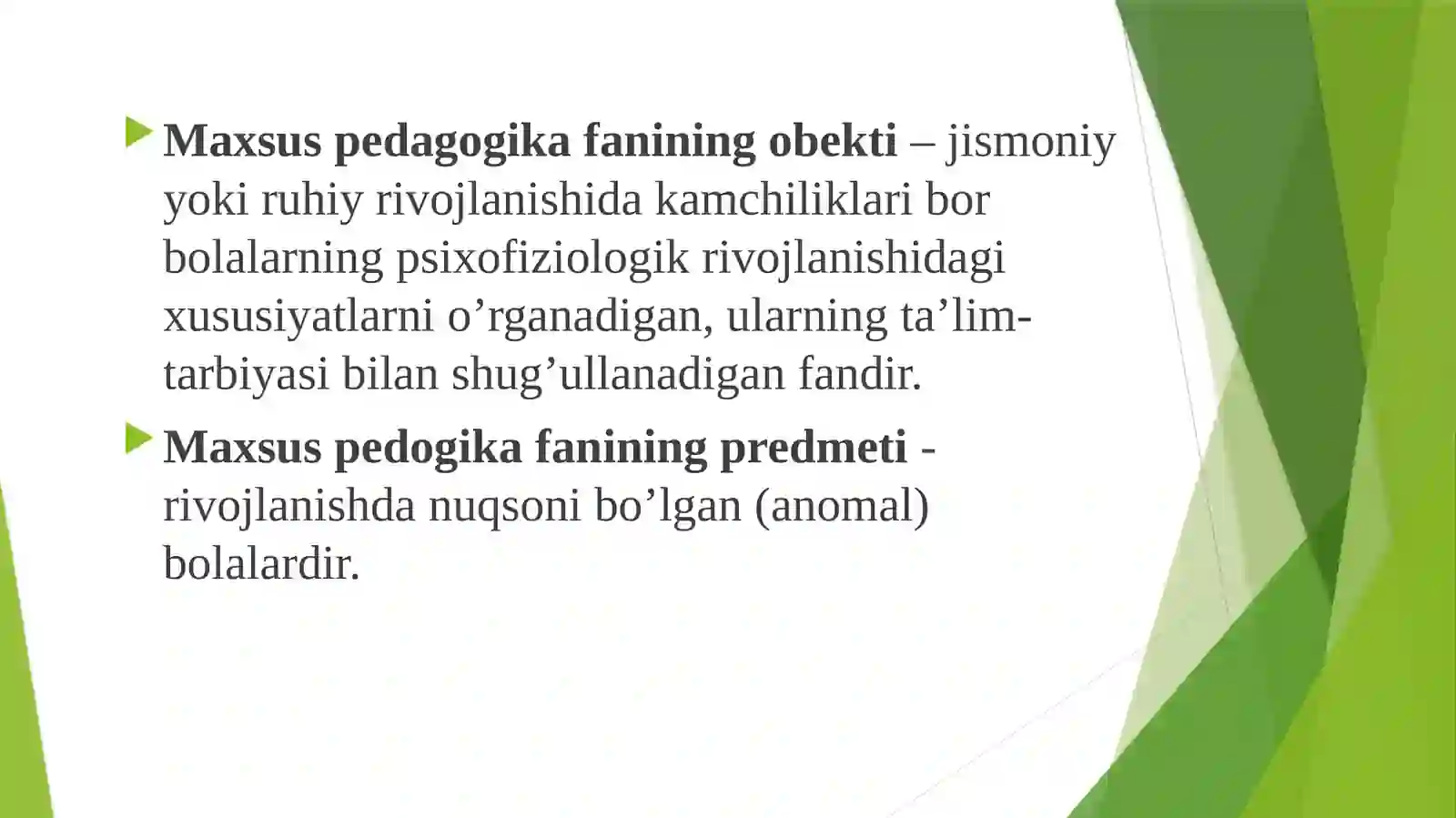 Maxsus pedagogika fanining obekti – jismoniy yoki ruhiy rivojlanishida kamchiliklari bor bolalarning psixofiziologik rivojlanishidagi xususiyatlarni o’rganadigan, ularning ta’lim-tarbiyasi bilan shug’ullanadigan fandir.

Maxsus pedogika fanining predmeti - rivojlanishda nuqsoni bo’lgan (anomal) bolalardir.